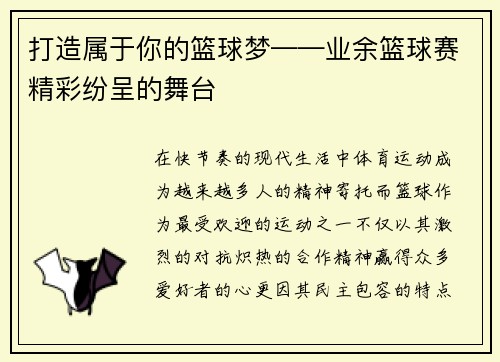 打造属于你的篮球梦——业余篮球赛精彩纷呈的舞台

在快节奏的现代生活中体育运动成为越来越多人的精神寄托而篮球作为最受欢迎的运动之一不仅以其激烈的对抗炽热的合作精神赢得众多爱好者的心更因其民主包容的特点